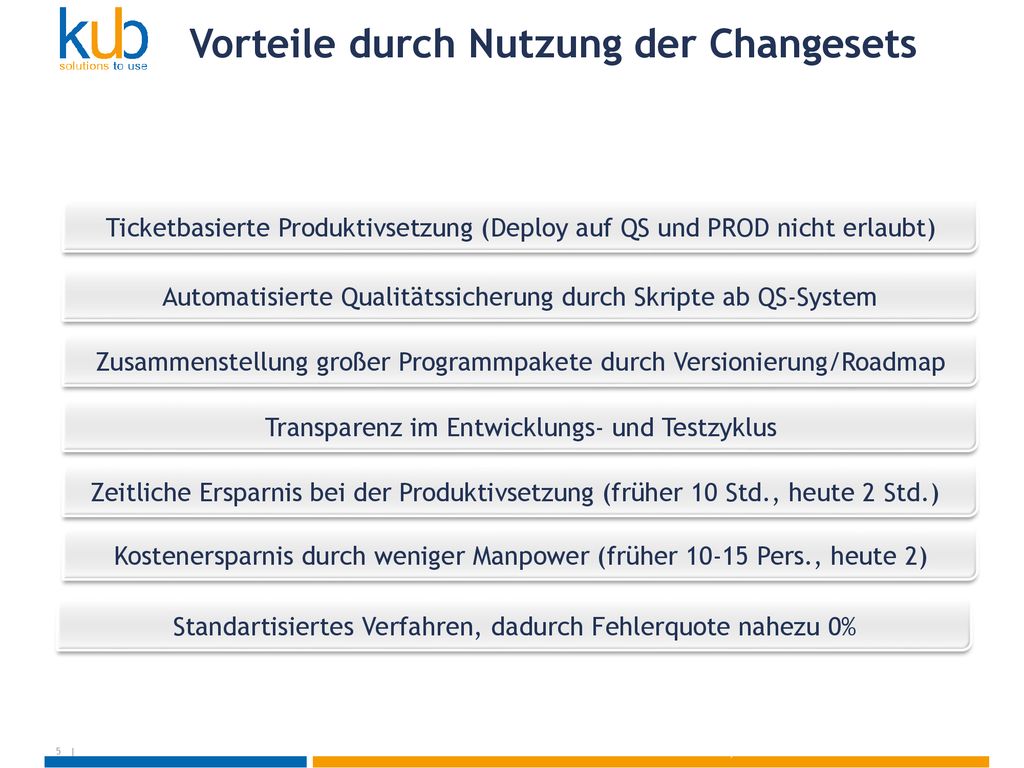 kub
solutions to use

Vorteile durch Nutzung der Changesets

Ticketbasierte Produktivsetzung (Deploy auf QS und PROD nicht erlaubt)

Automatisierte Qualitätssicherung durch Skripte ab QS-System

Zusammenstellung großer Programmpakete durch Versionierung/Roadmap

Transparenz im Entwicklungs- und Testzyklus

Zeitliche Ersparnis bei der Produktivsetzung (früher 10 Std., heute 2 Std.)

Kostenersparnis durch weniger Manpower (früher 10-15 Pers., heute 2)

Standartisiertes Verfahren, dadurch Fehlerquote nahezu 0%

5 |